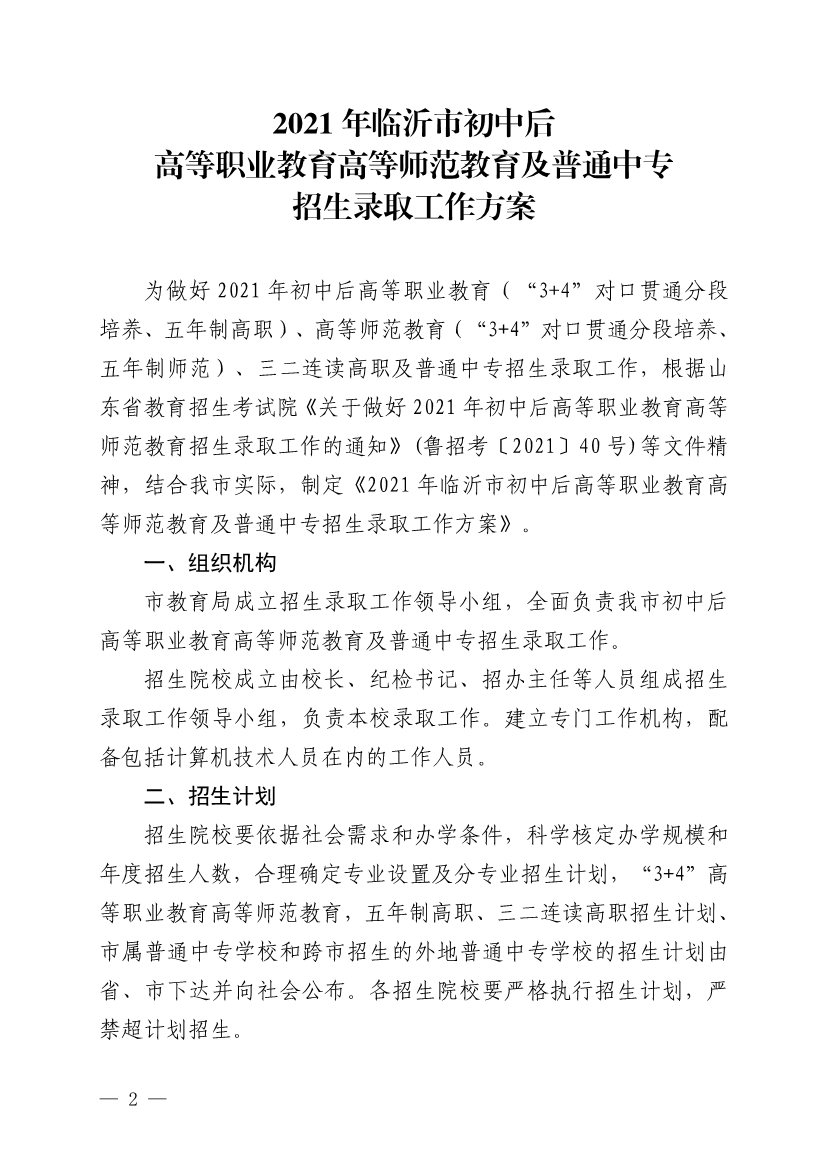 2021 年临沂市初中后
高等职业教育高等师范教育及普通中专
招生录取工作方案

为做好 2021 年初中后高等职业教育（“3+4”对口贯通分段培养、五年制高职）、高等师范教育（“3+4”对口贯通分段培养、五年制师范）、三二连读高职及普通中专招生录取工作，根据山东省教育招生考试院《关于做好 2021 年初中后高等职业教育高等师范教育招生录取工作的通知》（鲁招考〔2021〕40 号）等文件精神，结合我市实际，制定《2021 年临沂市初中后高等职业教育高等师范教育及普通中专招生录取工作方案》。

一、组织机构

市教育局成立招生录取工作领导小组，全面负责我市初中后高等职业教育高等师范教育及普通中专招生录取工作。

招生院校成立由校长、纪检书记、招办主任等人员组成招生录取工作领导小组，负责本校录取工作。建立专门工作机构，配备包括计算机技术人员在内的工作人员。

二、招生计划

招生院校要依据社会需求和办学条件，科学核定办学规模和年度招生人数，合理确定专业设置及分专业招生计划，“3+4”高等职业教育高等师范教育，五年制高职、三二连读高职招生计划、市属普通中专学校和跨市招生的外地普通中专学校的招生计划由省、市下达并向社会公布。各招生院校要严格执行招生计划，严禁超计划招生。

— 2 —